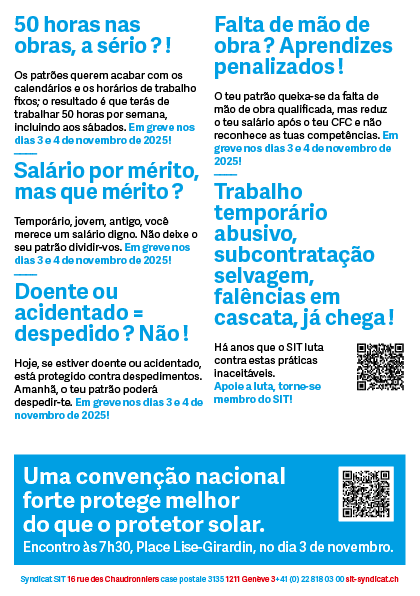 50 horas nas obras, a sério ? !

Os patrões querem acabar com os calendários e os horários de trabalho fixos; o resultado é que terás de trabalhar 50 horas por semana, incluindo aos sábados. Em greve nos dias 3 e 4 de novembro de 2025!

Salário por mérito, mas que mérito ?

Temporário, jovem, antigo, você merece um salário digno. Não deixe o seu patrão dividir-vos. Em greve nos dias 3 e 4 de novembro de 2025!

Doente ou acidentado = despedido ? Não !

Hoje, se estiver doente ou acidentado, está protegido contra despedimentos. Amanhã, o teu patrão poderá despedir-te. Em greve nos dias 3 e 4 de novembro de 2025!

Falta de mão de obra ? Aprendizes penalizados !

O teu patrão queixa-se da falta de mão de obra qualificada, mas reduz o teu salário após o teu CFC e não reconhece as tuas competências. Em greve nos dias 3 e 4 de novembro de 2025!

Trabalho temporário abusivo, subcontratação selvagem, falências em cascata, já chega !

Há anos que o SIT luta contra estas práticas inaceitáveis. Apoie a luta, torne-se membro do SIT!

Uma convenção nacional forte protege melhor do que o protetor solar.

Encontro às 7h30, Place Lise-Girardin, no dia 3 de novembro.

Syndicat SIT 16 rue des Chaudronniers case postale 3135 1211 Genève 3 +41 (0) 22 818 03 00 sit-syndicat.ch